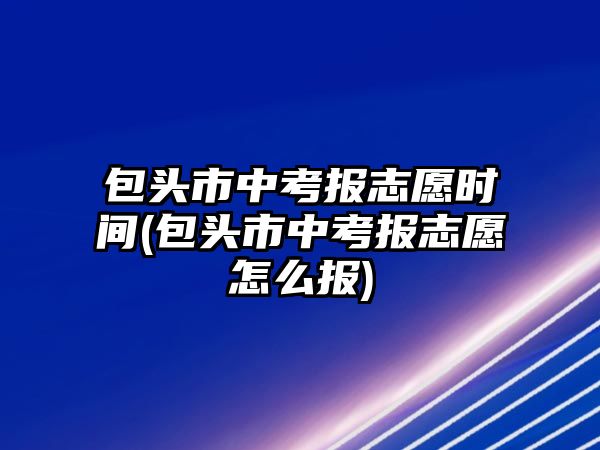 包头市中考报志愿时间(包头市中考报志愿怎么报)